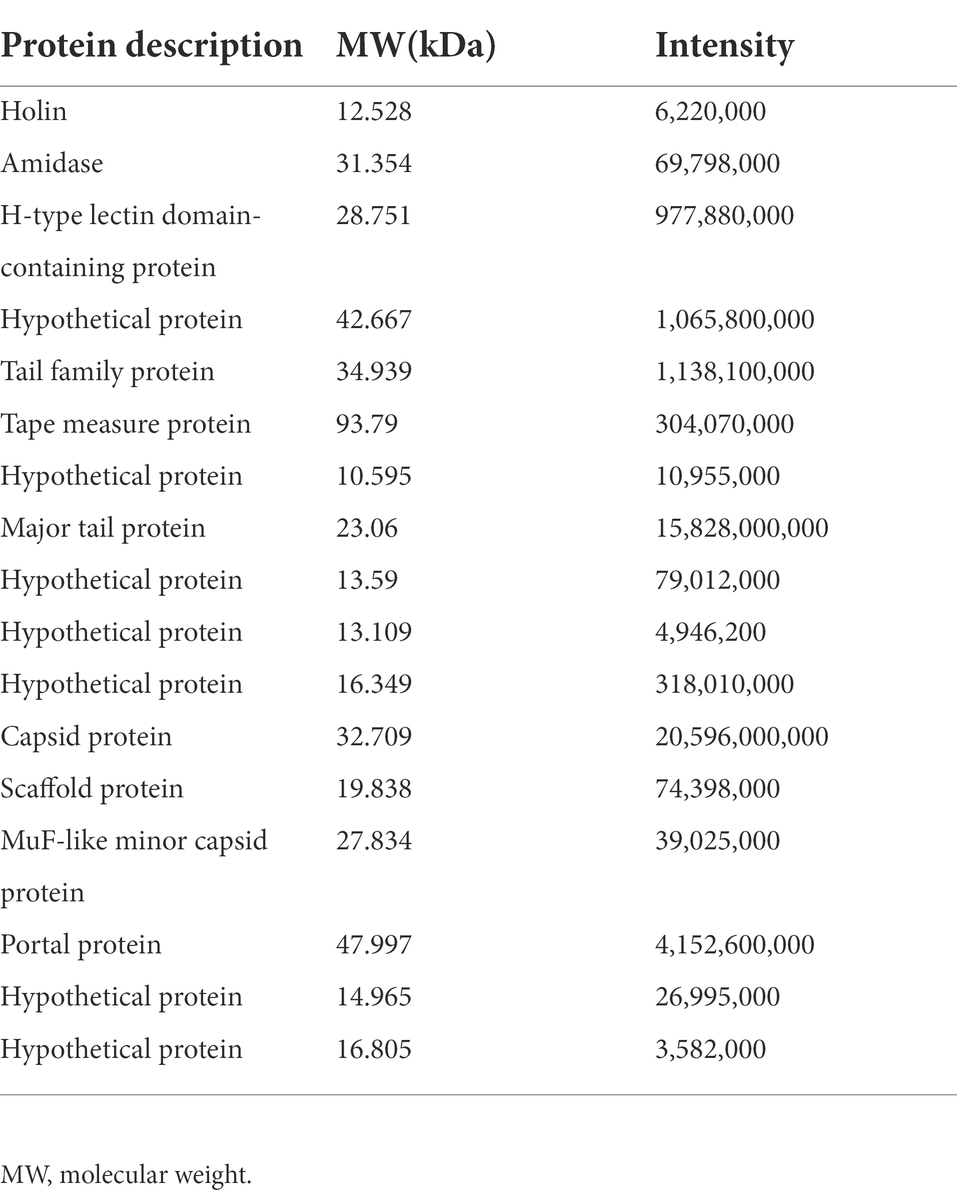 | Protein description | MW(kDa) | Intensity |
|---|---|---|
| Holin | 12.528 | 6,220,000 |
| Amidase | 31.354 | 69,798,000 |
| H-type lectin domain-containing protein | 28.751 | 977,880,000 |
| Hypothetical protein | 42.667 | 1,065,800,000 |
| Tail family protein | 34.939 | 1,138,100,000 |
| Tape measure protein | 93.79 | 304,070,000 |
| Hypothetical protein | 10.595 | 10,955,000 |
| Major tail protein | 23.06 | 15,828,000,000 |
| Hypothetical protein | 13.59 | 79,012,000 |
| Hypothetical protein | 13.109 | 4,946,200 |
| Hypothetical protein | 16.349 | 318,010,000 |
| Capsid protein | 32.709 | 20,596,000,000 |
| Scaffold protein | 19.838 | 74,398,000 |
| MuF-like minor capsid protein | 27.834 | 39,025,000 |
| Portal protein | 47.997 | 4,152,600,000 |
| Hypothetical protein | 14.965 | 26,995,000 |
| Hypothetical protein | 16.805 | 3,582,000 |

MW, molecular weight.